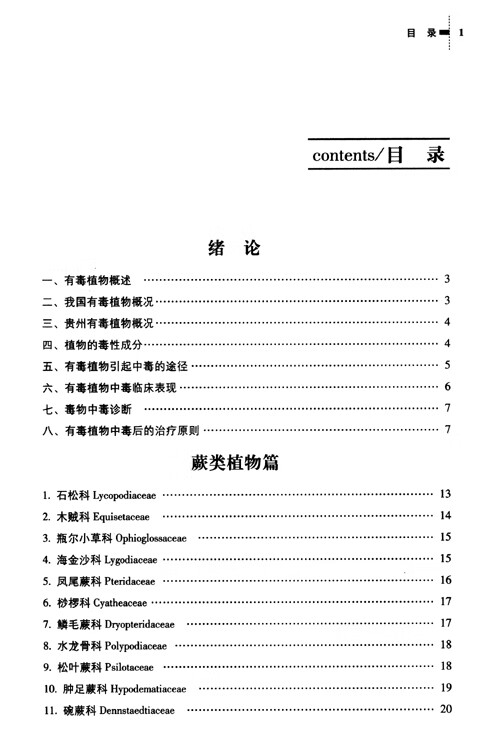 目 录 1

contents/目 录

绪 论

一、有毒植物概述 …… 3
二、我国有毒植物概况 …… 3
三、贵州有毒植物概况 …… 4
四、植物的毒性成分 …… 4
五、有毒植物引起中毒的途径 …… 5
六、有毒植物中毒临床表现 …… 6
七、毒物中毒诊断 …… 7
八、有毒植物中毒后的治疗原则 …… 7

蕨类植物篇

1. 石松科 Lycopodiaceae …… 13
2. 木贼科 Equisetaceae …… 14
3. 瓶尔小草科 Ophioglossaceae …… 15
4. 海金沙科 Lygodiaceae …… 15
5. 凤尾蕨科 Pteridaceae …… 16
6. 桫椤科 Cyatheaceae …… 17
7. 鳞毛蕨科 Dryopteridaceae …… 17
8. 水龙骨科 Polypodiaceae …… 18
9. 松叶蕨科 Psilotaceae …… 18
10. 肿足蕨科 Hypodematiaceae …… 19
11. 碗蕨科 Dennstaedtiaceae …… 20